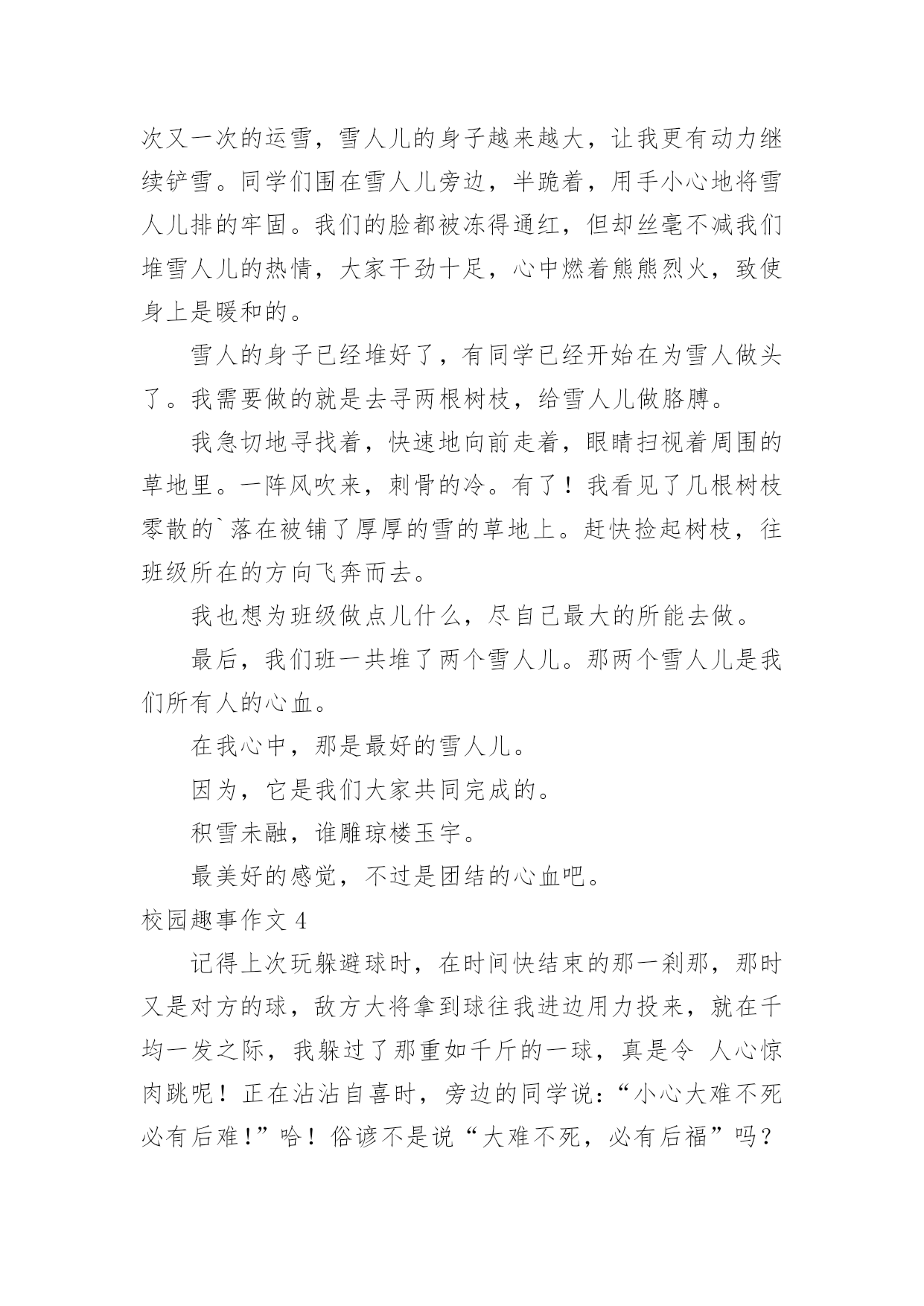 次又一次的运雪，雪人儿的身子越来越大，让我更有动力继续铲雪。同学们围在雪人儿旁边，半跪着，用手小心地将雪人儿排的牢固。我们的脸都被冻得通红，但却丝毫不减我们堆雪人儿的热情，大家干劲十足，心中燃着熊熊烈火，致使身上是暖和的。

雪人的身子已经堆好了，有同学已经开始在为雪人做头了。我需要做的就是去寻两根树枝，给雪人儿做胳膊。

我急切地寻找着，快速地向前走着，眼睛扫视着周围的草地里。一阵风吹来，刺骨的冷。有了！我看见了几根树枝零散的`落在被铺了厚厚的雪的草地上。赶快捡起树枝，往班级所在的方向飞奔而去。

我也想为班级做点儿什么，尽自己最大的所能去做。

最后，我们班一共堆了两个雪人儿。那两个雪人儿是我们所有人的心血。

在我心中，那是最好的雪人儿。

因为，它是我们大家共同完成的。

积雪未融，谁雕琼楼玉宇。

最美好的感觉，不过是团结的心血吧。

校园趣事作文 4

记得上次玩躲避球时，在时间快结束的那一刹那，那时又是对方的球，敌方大将拿到球往我进边用力投来，就在千均一发之际，我躲过了那重如千斤的一球，真是令 人心惊肉跳呢！正在沾沾自喜时，旁边的同学说：“小心大难不死必有后难！”哈！俗谚不是说“大难不死，必有后福”吗？